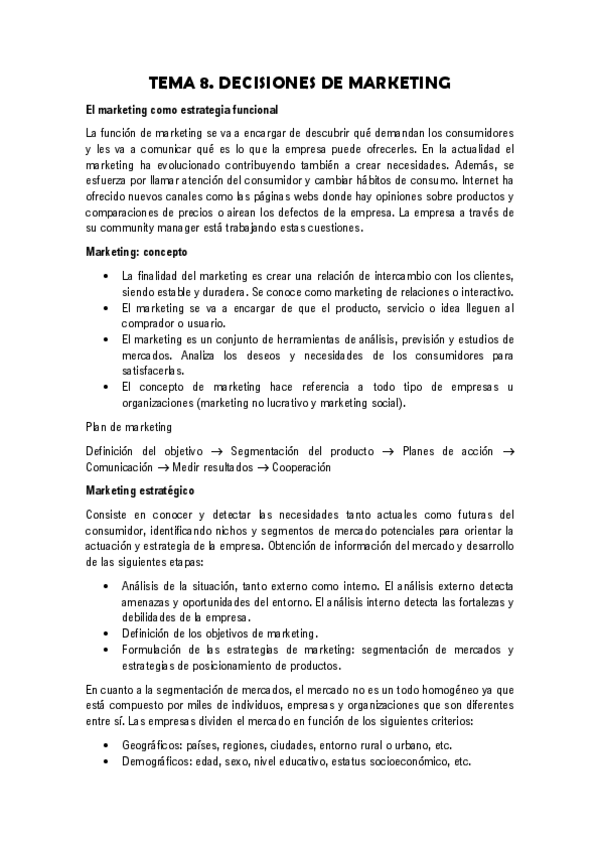 TEMA 8. DECISIONES DE MARKETING

El marketing como estrategia funcional

La función de marketing se va a encargar de descubrir qué demandan los consumidores y les va a comunicar qué es lo que la empresa puede ofrecerles. En la actualidad el marketing ha evolucionado contribuyendo también a crear necesidades. Además, se esfuerza por llamar atención del consumidor y cambiar hábitos de consumo. Internet ha ofrecido nuevos canales como las páginas webs donde hay opiniones sobre productos y comparaciones de precios o airean los defectos de la empresa. La empresa a través de su community manager está trabajando estas cuestiones.

Marketing: concepto

• La finalidad del marketing es crear una relación de intercambio con los clientes, siendo estable y duradera. Se conoce como marketing de relaciones o interactivo.
• El marketing se va a encargar de que el producto, servicio o idea lleguen al comprador o usuario.
• El marketing es un conjunto de herramientas de análisis, previsión y estudios de mercados. Analiza los deseos y necesidades de los consumidores para satisfacerlas.
• El concepto de marketing hace referencia a todo tipo de empresas u organizaciones (marketing no lucrativo y marketing social).

Plan de marketing

Definición del objetivo → Segmentación del producto → Planes de acción → Comunicación → Medir resultados → Cooperación

Marketing estratégico

Consiste en conocer y detectar las necesidades tanto actuales como futuras del consumidor, identificando nichos y segmentos de mercado potenciales para orientar la actuación y estrategia de la empresa. Obtención de información del mercado y desarrollo de las siguientes etapas:

• Análisis de la situación, tanto externo como interno. El análisis externo detecta amenazas y oportunidades del entorno. El análisis interno detecta las fortalezas y debilidades de la empresa.
• Definición de los objetivos de marketing.
• Formulación de las estrategias de marketing: segmentación de mercados y estrategias de posicionamiento de productos.

En cuanto a la segmentación de mercados, el mercado no es un todo homogéneo ya que está compuesto por miles de individuos, empresas y organizaciones que son diferentes entre sí. Las empresas dividen el mercado en función de los siguientes criterios:

• Geográficos: países, regiones, ciudades, entorno rural o urbano, etc.
• Demográficos: edad, sexo, nivel educativo, estatus socioeconómico, etc.